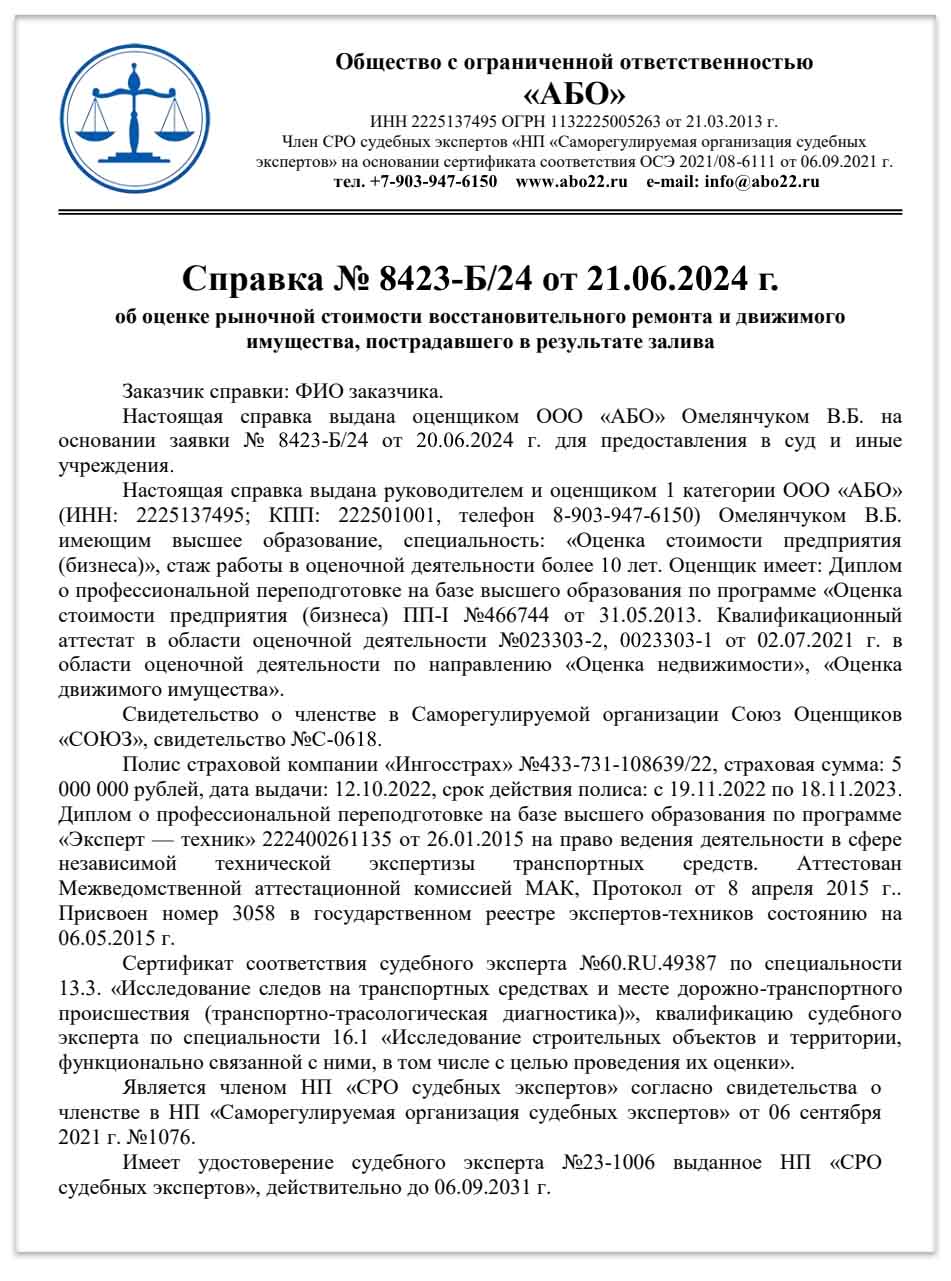 Общество с ограниченной ответственностью
«АБО»
ИНН 2225137495 ОГРН 1132225005263 от 21.03.2013 г.
Член СРО судебных экспертов «НП «Саморегулируемая организация судебных экспертов» на основании сертификата соответствия ОСЭ 2021/08-6111 от 06.09.2021 г.
тел. +7-903-947-6150 www.abo22.ru e-mail: info@abo22.ru

Справка № 8423-Б/24 от 21.06.2024 г.
об оценке рыночной стоимости восстановительного ремонта и движимого имущества, пострадавшего в результате залива

Заказчик справки: ФИО заказчика.

Настоящая справка выдана оценщиком ООО «АБО» Омелянчуком В.Б. на основании заявки № 8423-Б/24 от 20.06.2024 г. для предоставления в суд и иные учреждения.

Настоящая справка выдана руководителем и оценщиком 1 категории ООО «АБО» (ИНН: 2225137495; КПП: 222501001, телефон 8-903-947-6150) Омелянчуком В.Б. имеющим высшее образование, специальность: «Оценка стоимости предприятия (бизнеса)», стаж работы в оценочной деятельности более 10 лет. Оценщик имеет: Диплом о профессиональной переподготовке на базе высшего образования по программе «Оценка стоимости предприятия (бизнеса) ПП-I №466744 от 31.05.2013. Квалификационный аттестат в области оценочной деятельности №023303-2, 0023303-1 от 02.07.2021 г. в области оценочной деятельности по направлению «Оценка недвижимости», «Оценка движимого имущества».

Свидетельство о членстве в Саморегулируемой организации Союз Оценщиков «СОЮЗ», свидетельство №С-0618.

Полис страховой компании «Ингосстрах» №433-731-108639/22, страховая сумма: 5 000 000 рублей, дата выдачи: 12.10.2022, срок действия полиса: с 19.11.2022 по 18.11.2023. Диплом о профессиональной переподготовке на базе высшего образования по программе «Эксперт — техник» 222400261135 от 26.01.2015 на право ведения деятельности в сфере независимой технической экспертизы транспортных средств. Аттестован Межведомственной аттестационной комиссией МАК, Протокол от 8 апреля 2015 г.. Присвоен номер 3058 в государственном реестре экспертов-техников состоянию на 06.05.2015 г.

Сертификат соответствия судебного эксперта №60.RU.49387 по специальности 13.3. «Исследование следов на транспортных средствах и месте дорожно-транспортного происшествия (транспортно-трасологическая диагностика)», квалификацию судебного эксперта по специальности 16.1 «Исследование строительных объектов и территории, функционально связанной с ними, в том числе с целью проведения их оценки».

Является членом НП «СРО судебных экспертов» согласно свидетельства о членстве в НП «Саморегулируемая организация судебных экспертов» от 06 сентября 2021 г. №1076.

Имеет удостоверение судебного эксперта №23-1006 выданное НП «СРО судебных экспертов», действительно до 06.09.2031 г.